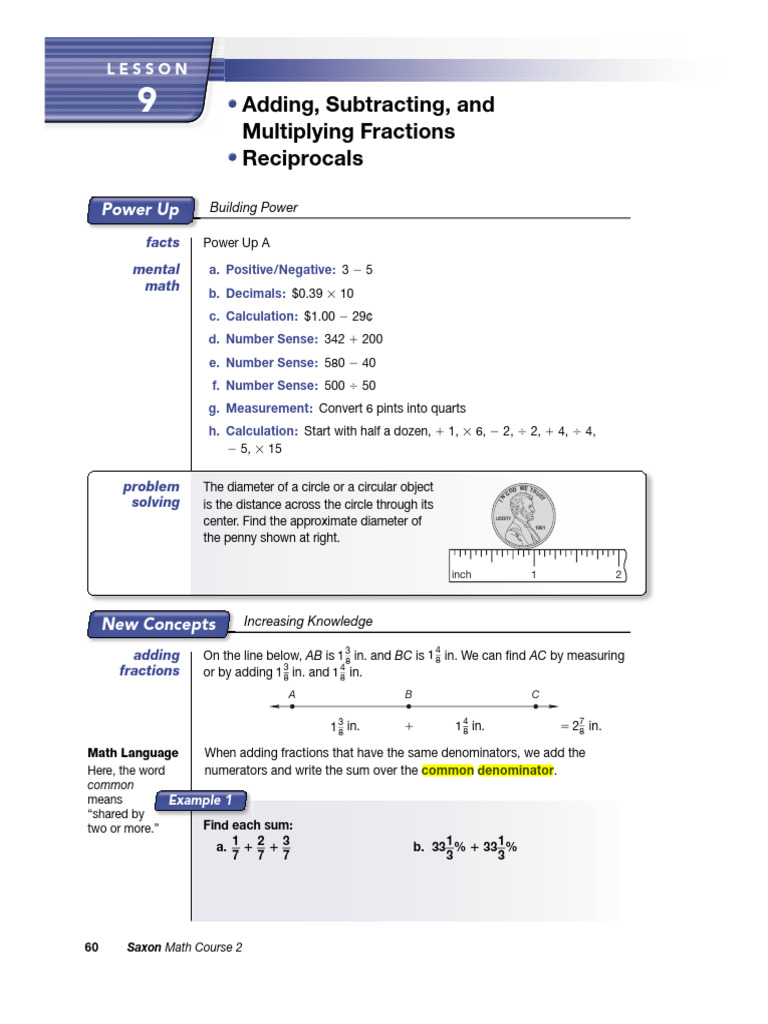 LESSON
9

• Adding, Subtracting, and Multiplying Fractions
• Reciprocals

Power Up

Building Power

facts

Power Up A

mental math

a. Positive/Negative: $3 - 5$

b. Decimals: $\$0.39 \times 10$

c. Calculation: $\$1.00 - 29¢$

d. Number Sense: $342 + 200$

e. Number Sense: $580 - 40$

f. Number Sense: $500 \div 50$

g. Measurement: Convert 6 pints into quarts

h. Calculation: Start with half a dozen, $+ 1$, $\times 6$, $- 2$, $\div 2$, $+ 4$, $\div 4$, $- 5$, $\times 15$

problem solving

The diameter of a circle or a circular object is the distance across the circle through its center. Find the approximate diameter of the penny shown at right.

IN GOD WE TRUST
LIBERTY
1991

inch 1 2

New Concepts

Increasing Knowledge

adding fractions

On the line below, $AB$ is $1\frac{3}{8}$ in. and $BC$ is $1\frac{4}{8}$ in. We can find $AC$ by measuring or by adding $1\frac{3}{8}$ in. and $1\frac{4}{8}$ in.

A B C

$1\frac{3}{8}$ in. $+$ $1\frac{4}{8}$ in. $= 2\frac{7}{8}$ in.

Math Language
Here, the word common means "shared by two or more."

When adding fractions that have the same denominators, we add the numerators and write the sum over the common denominator.

Example 1

Find each sum:

a. $\frac{1}{7} + \frac{2}{7} + \frac{3}{7}$

b. $33\frac{1}{3}\% + 33\frac{1}{3}\%$

60 Saxon Math Course 2